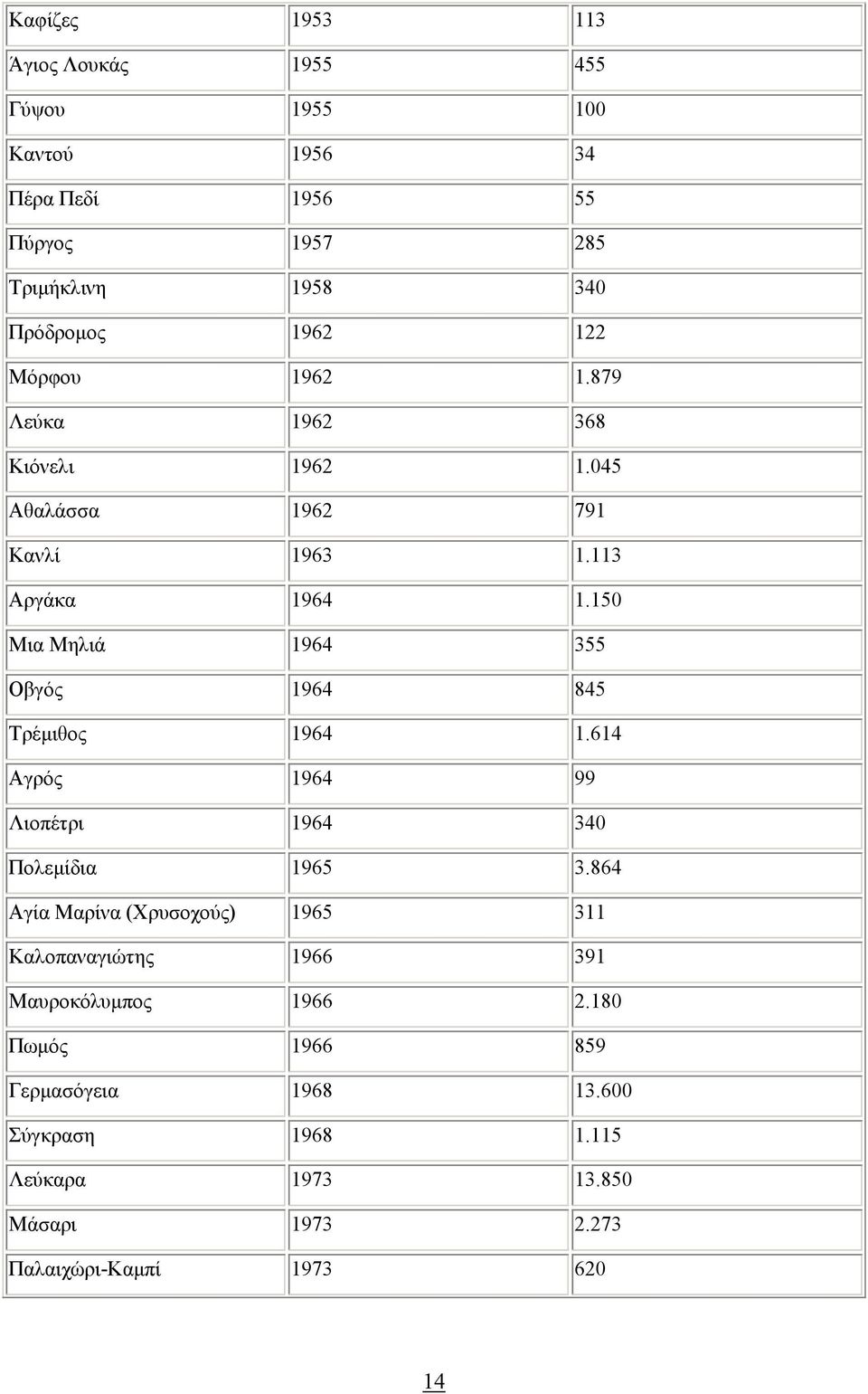 | | | |
|---|---|---|
| Καφίζες | 1953 | 113 |
| Άγιος Λουκάς | 1955 | 455 |
| Γύψου | 1955 | 100 |
| Καντού | 1956 | 34 |
| Πέρα Πεδί | 1956 | 55 |
| Πύργος | 1957 | 285 |
| Τριμήκλινη | 1958 | 340 |
| Πρόδρομος | 1962 | 122 |
| Μόρφου | 1962 | 1.879 |
| Λεύκα | 1962 | 368 |
| Κιόνελι | 1962 | 1.045 |
| Αθαλάσσα | 1962 | 791 |
| Κανλί | 1963 | 1.113 |
| Αργάκα | 1964 | 1.150 |
| Μια Μηλιά | 1964 | 355 |
| Οβγός | 1964 | 845 |
| Τρέμιθος | 1964 | 1.614 |
| Αγρός | 1964 | 99 |
| Λιοπέτρι | 1964 | 340 |
| Πολεμίδια | 1965 | 3.864 |
| Αγία Μαρίνα (Χρυσοχούς) | 1965 | 311 |
| Καλοπαναγιώτης | 1966 | 391 |
| Μαυροκόλυμπος | 1966 | 2.180 |
| Πωμός | 1966 | 859 |
| Γερμασόγεια | 1968 | 13.600 |
| Σύγκραση | 1968 | 1.115 |
| Λεύκαρα | 1973 | 13.850 |
| Μάσαρι | 1973 | 2.273 |
| Παλαιχώρι-Καμπί | 1973 | 620 |

14